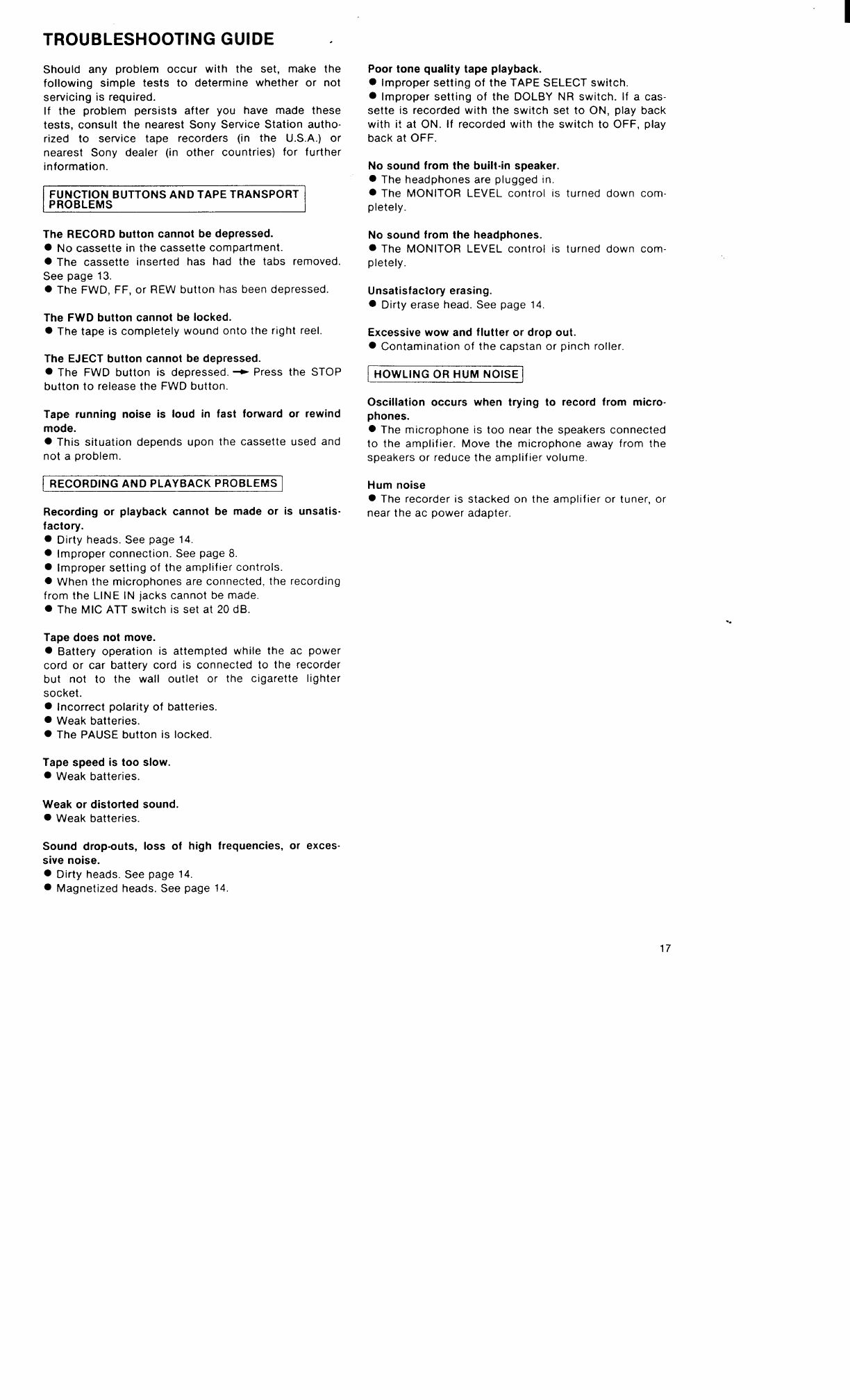 TROUBLESHOOTING GUIDE

Should any problem occur with the set, make the following simple tests to determine whether or not servicing is required.
If the problem persists after you have made these tests, consult the nearest Sony Service Station authorized to service tape recorders (in the U.S.A.) or nearest Sony dealer (in other countries) for further information.

FUNCTION BUTTONS AND TAPE TRANSPORT PROBLEMS

The RECORD button cannot be depressed.
● No cassette in the cassette compartment.
● The cassette inserted has had the tabs removed. See page 13.
● The FWD, FF, or REW button has been depressed.

The FWD button cannot be locked.
● The tape is completely wound onto the right reel.

The EJECT button cannot be depressed.
● The FWD button is depressed. → Press the STOP button to release the FWD button.

Tape running noise is loud in fast forward or rewind mode.
● This situation depends upon the cassette used and not a problem.

RECORDING AND PLAYBACK PROBLEMS

Recording or playback cannot be made or is unsatisfactory.
● Dirty heads. See page 14.
● Improper connection. See page 8.
● Improper setting of the amplifier controls.
● When the microphones are connected, the recording from the LINE IN jacks cannot be made.
● The MIC ATT switch is set at 20 dB.

Tape does not move.
● Battery operation is attempted while the ac power cord or car battery cord is connected to the recorder but not to the wall outlet or the cigarette lighter socket.
● Incorrect polarity of batteries.
● Weak batteries.
● The PAUSE button is locked.

Tape speed is too slow.
● Weak batteries.

Weak or distorted sound.
● Weak batteries.

Sound drop-outs, loss of high frequencies, or excessive noise.
● Dirty heads. See page 14.
● Magnetized heads. See page 14.

Poor tone quality tape playback.
● Improper setting of the TAPE SELECT switch.
● Improper setting of the DOLBY NR switch. If a cassette is recorded with the switch set to ON, play back with it at ON. If recorded with the switch to OFF, play back at OFF.

No sound from the built-in speaker.
● The headphones are plugged in.
● The MONITOR LEVEL control is turned down completely.

No sound from the headphones.
● The MONITOR LEVEL control is turned down completely.

Unsatisfactory erasing.
● Dirty erase head. See page 14.

Excessive wow and flutter or drop out.
● Contamination of the capstan or pinch roller.

HOWLING OR HUM NOISE

Oscillation occurs when trying to record from microphones.
● The microphone is too near the speakers connected to the amplifier. Move the microphone away from the speakers or reduce the amplifier volume.

Hum noise
● The recorder is stacked on the amplifier or tuner, or near the ac power adapter.

17